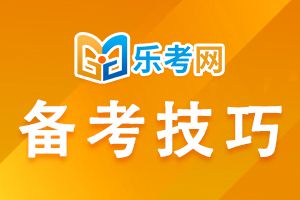 乐考网

备考技巧